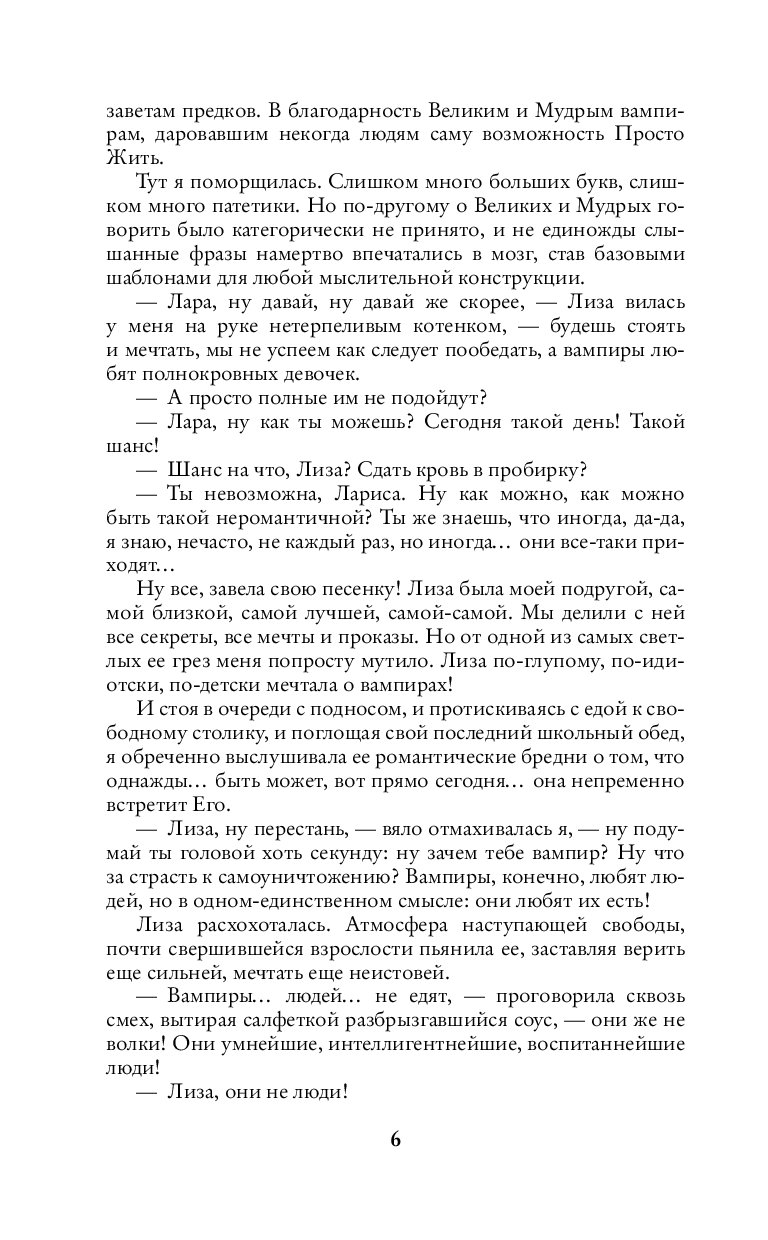 заветам предков. В благодарность Великим и Мудрым вампирам, даровавшим некогда людям саму возможность Просто Жить.

Тут я поморщилась. Слишком много больших букв, слишком много патетики. Но по-другому о Великих и Мудрых говорить было категорически не принято, и не единожды слышанные фразы намертво впечатались в мозг, став базовыми шаблонами для любой мыслительной конструкции.

— Лара, ну давай, ну давай же скорее, — Лиза вилась у меня на руке нетерпеливым котенком, — будешь стоять и мечтать, мы не успеем как следует пообедать, а вампиры любят полнокровных девочек.

— А просто полные им не подойдут?

— Лара, ну как ты можешь? Сегодня такой день! Такой шанс!

— Шанс на что, Лиза? Сдать кровь в пробирку?

— Ты невозможна, Лариса. Ну как можно, как можно быть такой неромантичной? Ты же знаешь, что иногда, да-да, я знаю, нечасто, не каждый раз, но иногда… они все-таки приходят…

Ну все, завела свою песенку! Лиза была моей подругой, самой близкой, самой лучшей, самой-самой. Мы делили с ней все секреты, все мечты и проказы. Но от одной из самых светлых ее грез меня попросту мутило. Лиза по-глупому, по-идиотски, по-детски мечтала о вампирах!

И стоя в очереди с подносом, и протискиваясь с едой к свободному столику, и поглощая свой последний школьный обед, я обреченно выслушивала ее романтические бредни о том, что однажды… быть может, вот прямо сегодня… она непременно встретит Его.

— Лиза, ну перестань, — вяло отмахивалась я, — ну подумай ты головой хоть секунду: ну зачем тебе вампир? Ну что за страсть к самоуничтожению? Вампиры, конечно, любят людей, но в одном-единственном смысле: они любят их есть!

Лиза расхохоталась. Атмосфера наступающей свободы, почти свершившейся взрослости пьянила ее, заставляя верить еще сильней, мечтать еще неистовей.

— Вампиры… людей… не едят, — проговорила сквозь смех, вытирая салфеткой разбрызгавшийся соус, — они же не волки! Они умнейшие, интеллигентнейшие, воспитаннейшие люди!

— Лиза, они не люди!

6